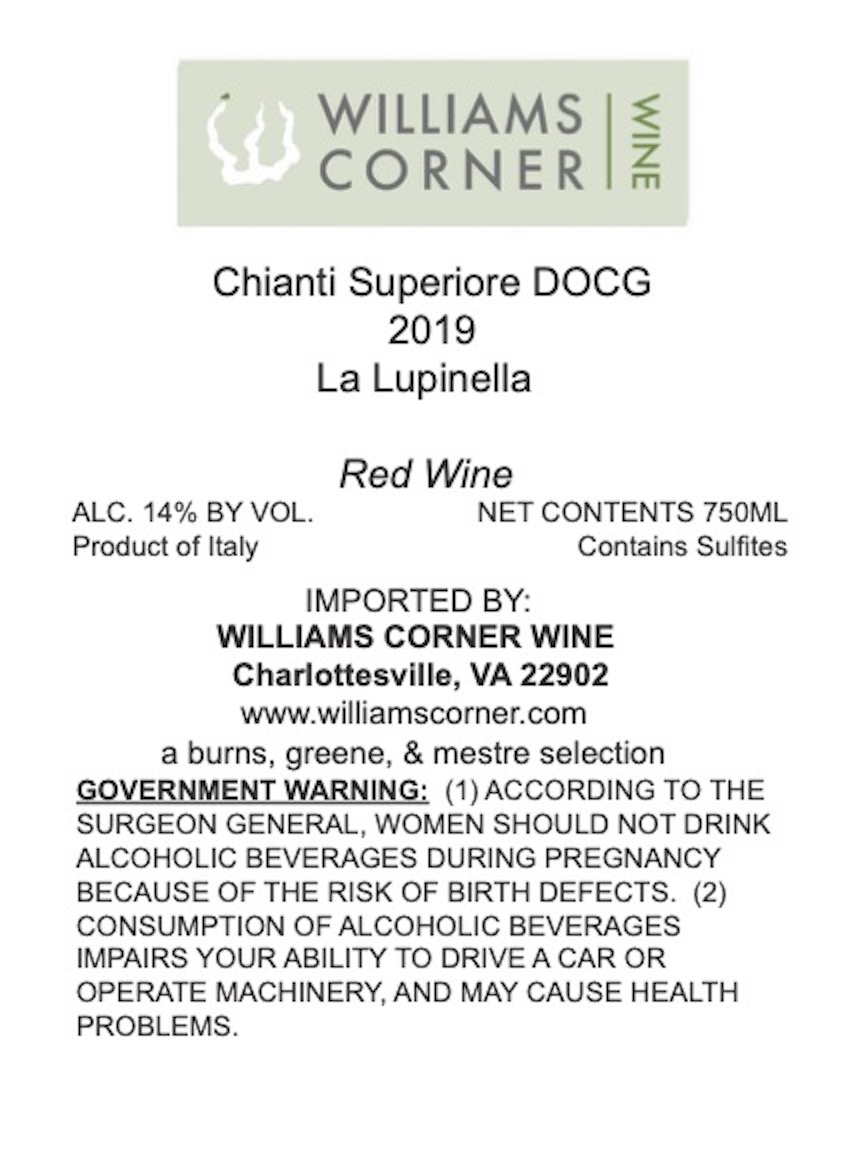 WILLIAMS CORNER WINE

Chianti Superiore DOCG
2019
La Lupinella

Red Wine

ALC. 14% BY VOL.
Product of Italy

NET CONTENTS 750ML
Contains Sulfites

IMPORTED BY:
WILLIAMS CORNER WINE
Charlottesville, VA 22902
www.williamscorner.com
a burns, greene, & mestre selection

GOVERNMENT WARNING: (1) ACCORDING TO THE SURGEON GENERAL, WOMEN SHOULD NOT DRINK ALCOHOLIC BEVERAGES DURING PREGNANCY BECAUSE OF THE RISK OF BIRTH DEFECTS. (2) CONSUMPTION OF ALCOHOLIC BEVERAGES IMPAIRS YOUR ABILITY TO DRIVE A CAR OR OPERATE MACHINERY, AND MAY CAUSE HEALTH PROBLEMS.